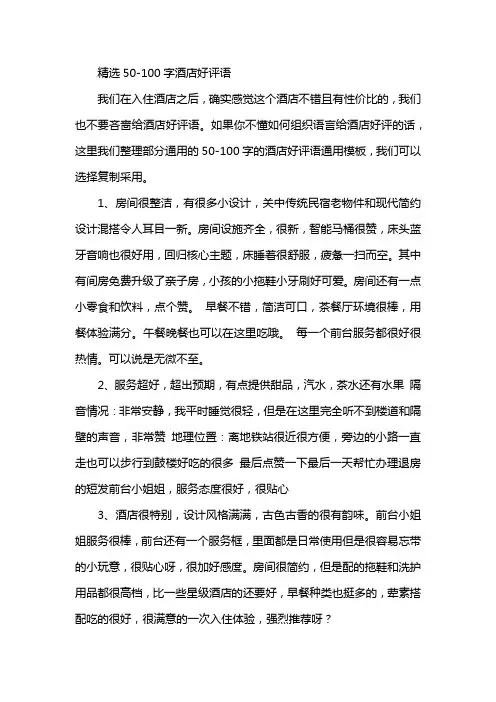 精选 50-100 字酒店好评语

我们在入住酒店之后，确实感觉这个酒店不错且有性价比的，我们也不要吝啬给酒店好评语。如果你不懂如何组织语言给酒店好评的话，这里我们整理部分通用的 50-100 字的酒店好评语通用模板，我们可以选择复制采用。

1、房间很整洁，有很多小设计，关中传统民宿老物件和现代简约设计混搭令人耳目一新。房间设施齐全，很新，智能马桶很赞，床头蓝牙音响也很好用，回归核心主题，床睡着很舒服，疲惫一扫而空。其中有间房免费升级了亲子房，小孩的小拖鞋小牙刷好可爱。房间还有一点小零食和饮料，点个赞。 早餐不错，简洁可口，茶餐厅环境很棒，用餐体验满分。午餐晚餐也可以在这里吃哦。 每一个前台服务都很好很热情。可以说是无微不至。

2、服务超好，超出预期，有点提供甜品，汽水，茶水还有水果 隔音情况：非常安静，我平时睡觉很轻，但是在这里完全听不到楼道和隔壁的声音，非常赞 地理位置：离地铁站很近很方便，旁边的小路一直走也可以步行到鼓楼好吃的很多 最后点赞一下最后一天帮忙办理退房的短发前台小姐姐，服务态度很好，很贴心

3、酒店很特别，设计风格满满，古色古香的很有韵味。前台小姐姐服务很棒，前台还有一个服务框，里面都是日常使用但是很容易忘带的小玩意，很贴心呀，很加好感度。房间很简约，但是配的拖鞋和洗护用品都很高档，比一些星级酒店的还要好，早餐种类也挺多的，荤素搭配吃的很好，很满意的一次入住体验，强烈推荐呀？